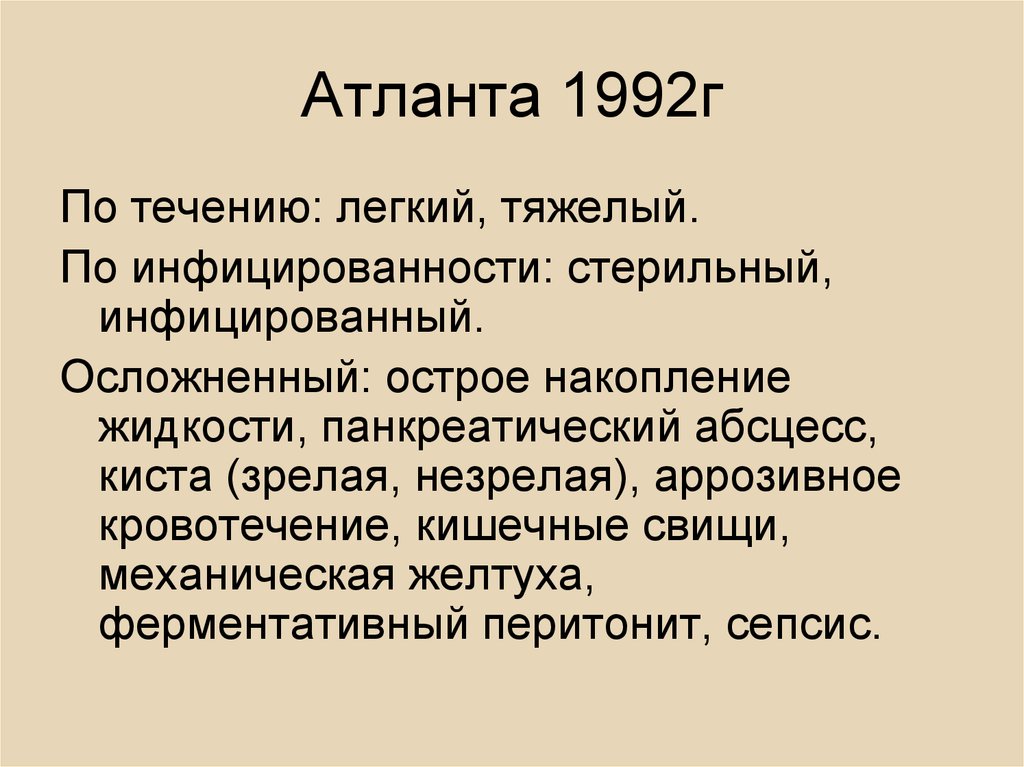 Атланта 1992г

По течению: легкий, тяжелый.

По инфицированности: стерильный, инфицированный.

Осложненный: острое накопление жидкости, панкреатический абсцесс, киста (зрелая, незрелая), аррозивное кровотечение, кишечные свищи, механическая желтуха, ферментативный перитонит, сепсис.